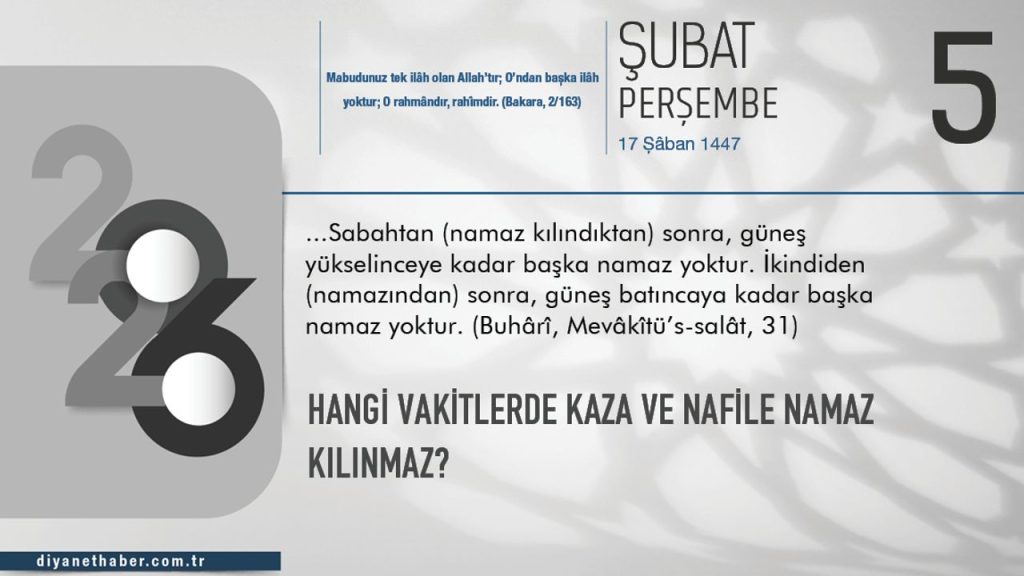 Mabudunuz tek ilâh olan Allah'tır; O'ndan başka ilâh yoktur; O rahmândır, rahîmdir. (Bakara, 2/163)

ŞUBAT
PERŞEMBE
17 Şâban 1447

5

2026

...Sabahtan (namaz kılındıktan) sonra, güneş yükselinceye kadar başka namaz yoktur. İkindiden (namazından) sonra, güneş batıncaya kadar başka namaz yoktur. (Buhârî, Mevâkîtü's-salât, 31)

HANGİ VAKİTLERDE KAZA VE NAFİLE NAMAZ KILINMAZ?

diyanethaber.com.tr